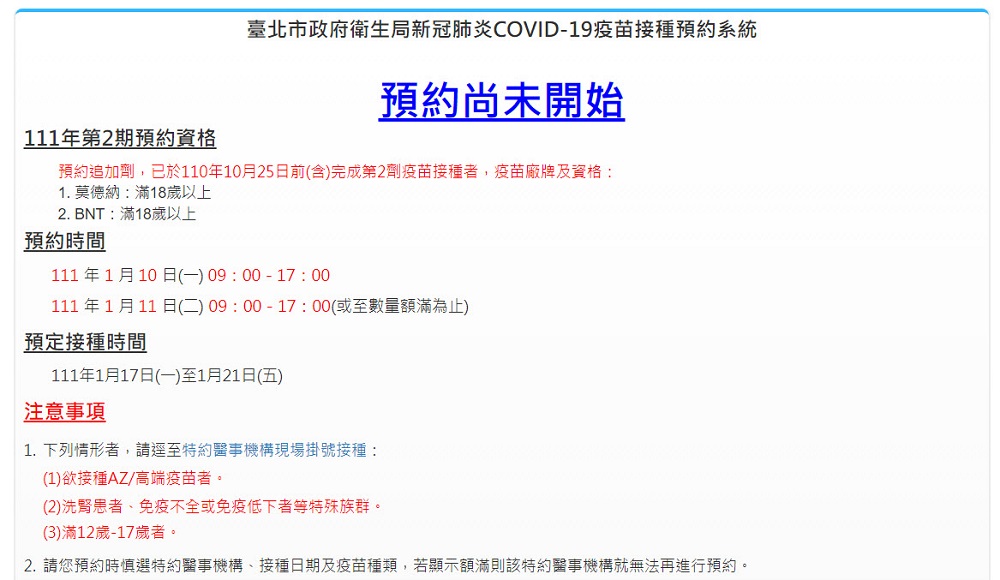 臺北市政府衛生局新冠肺炎COVID-19疫苗接種預約系統

預約尚未開始

111年第2期預約資格

預約追加劑，已於110年10月25日前(含)完成第2劑疫苗接種者，疫苗廠牌及資格：
1. 莫德納：滿18歲以上
2. BNT：滿18歲以上

預約時間

111 年 1 月 10 日(一) 09：00 - 17：00

111 年 1 月 11 日(二) 09：00 - 17：00(或至數量額滿為止)

預定接種時間

111年1月17日(一)至1月21日(五)

注意事項

1. 下列情形者，請逕至特約醫事機構現場掛號接種：
(1)欲接種AZ/高端疫苗者。
(2)洗腎患者、免疫不全或免疫低下者等特殊族群。
(3)滿12歲-17歲者。

2. 請您預約時慎選特約醫事機構、接種日期及疫苗種類，若顯示額滿則該特約醫事機構就無法再進行預約。